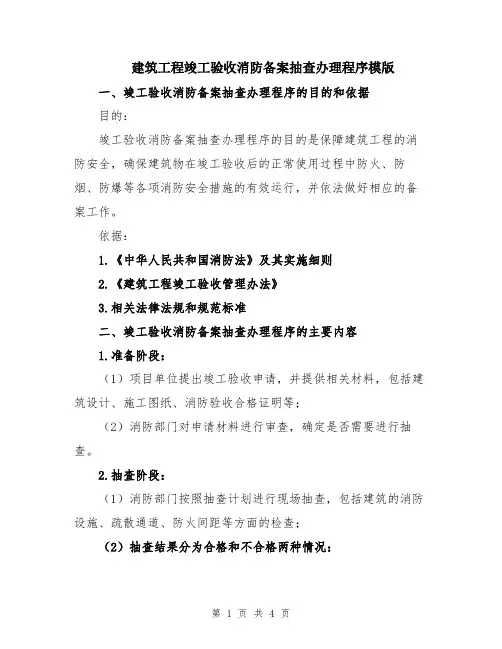 建筑工程竣工验收消防备案抽查办理程序模版

一、竣工验收消防备案抽查办理程序的目的和依据

目的：

竣工验收消防备案抽查办理程序的目的是保障建筑工程的消防安全，确保建筑物在竣工验收后的正常使用过程中防火、防烟、防爆等各项消防安全措施的有效运行，并依法做好相应的备案工作。

依据：

1.《中华人民共和国消防法》及其实施细则

2.《建筑工程竣工验收管理办法》

3.相关法律法规和规范标准

二、竣工验收消防备案抽查办理程序的主要内容

1.准备阶段：

（1）项目单位提出竣工验收申请，并提供相关材料，包括建筑设计、施工图纸、消防验收合格证明等；

（2）消防部门对申请材料进行审查，确定是否需要进行抽查。

2.抽查阶段：

（1）消防部门按照抽查计划进行现场抽查，包括建筑的消防设施、疏散通道、防火间距等方面的检查；

（2）抽查结果分为合格和不合格两种情况：

第 1 页 共 4 页